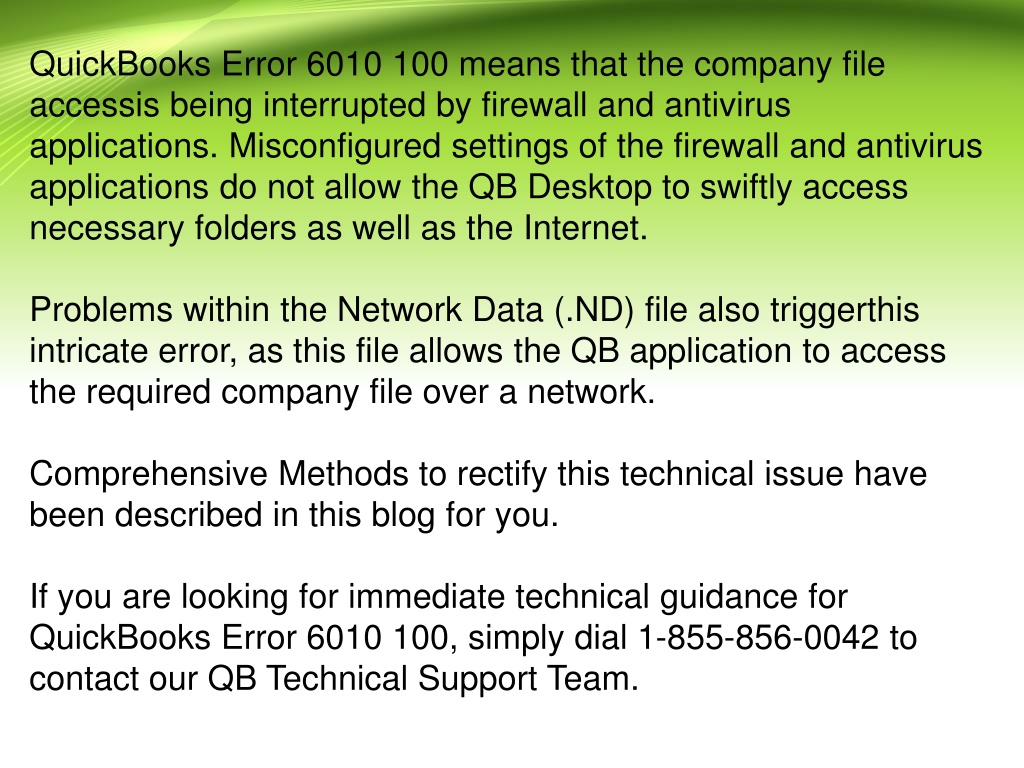 QuickBooks Error 6010 100 means that the company file accessis being interrupted by firewall and antivirus applications. Misconfigured settings of the firewall and antivirus applications do not allow the QB Desktop to swiftly access necessary folders as well as the Internet.

Problems within the Network Data (.ND) file also triggerthis intricate error, as this file allows the QB application to access the required company file over a network.

Comprehensive Methods to rectify this technical issue have been described in this blog for you.

If you are looking for immediate technical guidance for QuickBooks Error 6010 100, simply dial 1-855-856-0042 to contact our QB Technical Support Team.